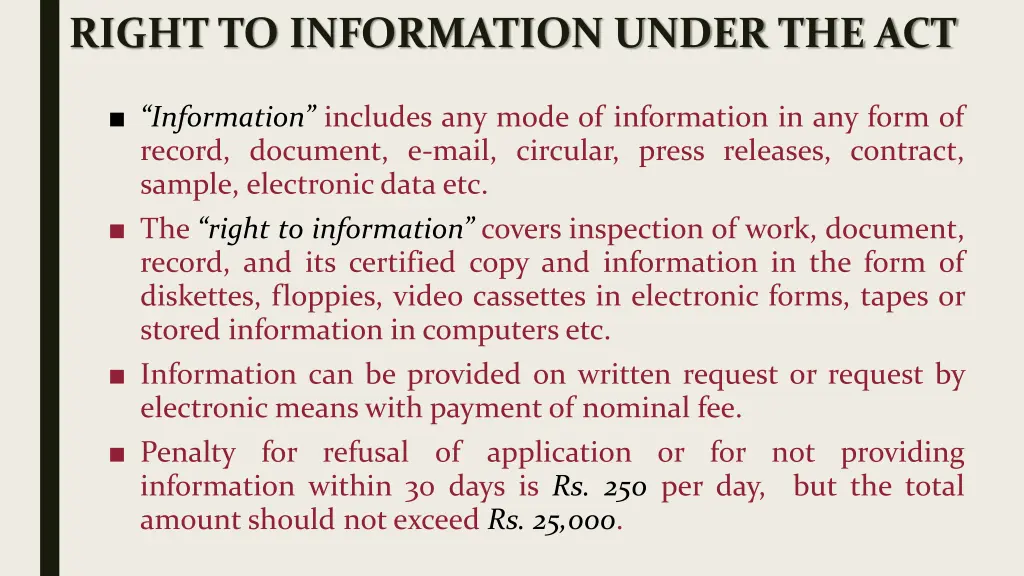 RIGHT TO INFORMATION UNDER THE ACT

■ “Information” includes any mode of information in any form of record, document, e-mail, circular, press releases, contract, sample, electronic data etc.

■ The “right to information” covers inspection of work, document, record, and its certified copy and information in the form of diskettes, floppies, video cassettes in electronic forms, tapes or stored information in computers etc.

■ Information can be provided on written request or request by electronic means with payment of nominal fee.

■ Penalty for refusal of application or for not providing information within 30 days is Rs. 250 per day, but the total amount should not exceed Rs. 25,000.